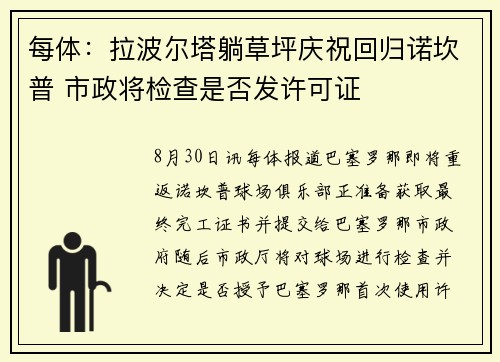 每体：拉波尔塔躺草坪庆祝回归诺坎普 市政将检查是否发许可证

8月30日讯每体报道巴塞罗那即将重返诺坎普球场俱乐部正准备获取最终完工证书并提交给巴塞罗那市政府随后市政厅将对球场进行检查并决定是否授予巴塞罗那首次使用许